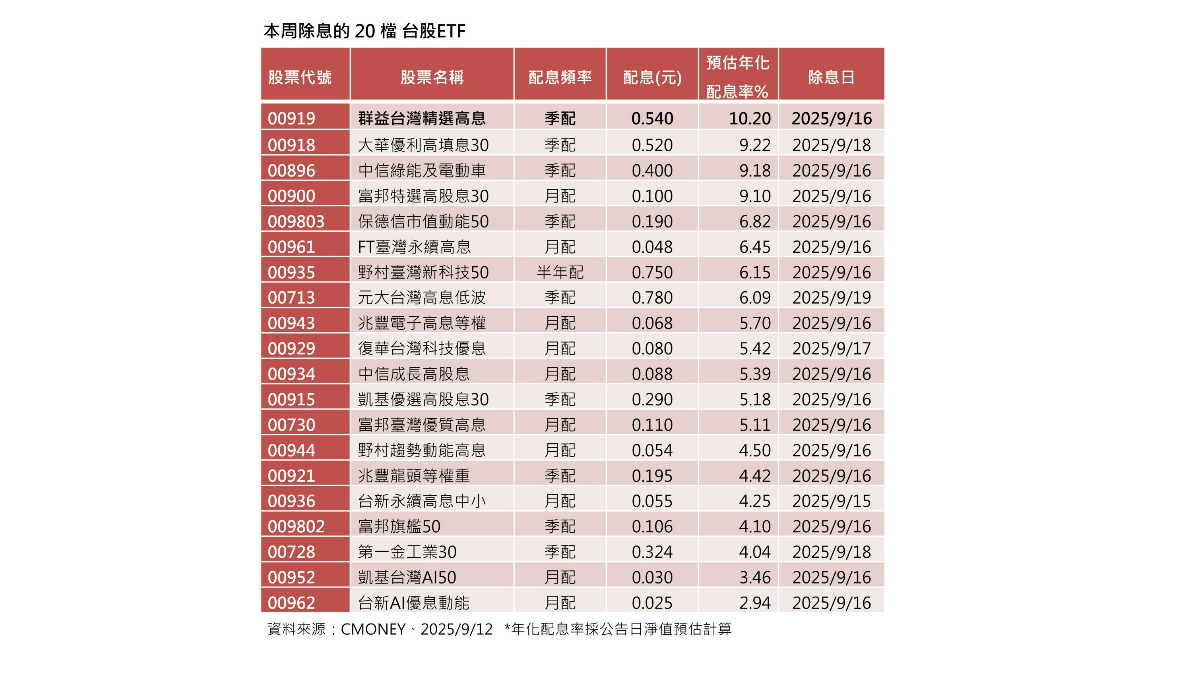 本周除息的 20 檔 台股ETF

| 股票代號 | 股票名稱 | 配息頻率 | 配息(元) | 預估年化配息率% | 除息日 |
|---|---|---|---|---|---|
| 00919 | 群益台灣精選高息 | 季配 | 0.540 | 10.20 | 2025/9/16 |
| 00918 | 大華優利高填息30 | 季配 | 0.520 | 9.22 | 2025/9/18 |
| 00896 | 中信綠能及電動車 | 季配 | 0.400 | 9.18 | 2025/9/16 |
| 00900 | 富邦特選高股息30 | 月配 | 0.100 | 9.10 | 2025/9/16 |
| 009803 | 保德信市值動能50 | 季配 | 0.190 | 6.82 | 2025/9/16 |
| 00961 | FT臺灣永續高息 | 月配 | 0.048 | 6.45 | 2025/9/16 |
| 00935 | 野村臺灣新科技50 | 半年配 | 0.750 | 6.15 | 2025/9/16 |
| 00713 | 元大台灣高息低波 | 季配 | 0.780 | 6.09 | 2025/9/19 |
| 00943 | 兆豐電子高息等權 | 月配 | 0.068 | 5.70 | 2025/9/16 |
| 00929 | 復華台灣科技優息 | 月配 | 0.080 | 5.42 | 2025/9/17 |
| 00934 | 中信成長高股息 | 月配 | 0.088 | 5.39 | 2025/9/16 |
| 00915 | 凱基優選高股息30 | 季配 | 0.290 | 5.18 | 2025/9/16 |
| 00730 | 富邦臺灣優質高息 | 月配 | 0.110 | 5.11 | 2025/9/16 |
| 00944 | 野村趨勢動能高息 | 月配 | 0.054 | 4.50 | 2025/9/16 |
| 00921 | 兆豐龍頭等權重 | 季配 | 0.195 | 4.42 | 2025/9/16 |
| 00936 | 台新永續高息中小 | 月配 | 0.055 | 4.25 | 2025/9/15 |
| 009802 | 富邦旗艦50 | 季配 | 0.106 | 4.10 | 2025/9/16 |
| 00728 | 第一金工業30 | 季配 | 0.324 | 4.04 | 2025/9/18 |
| 00952 | 凱基台灣AI50 | 月配 | 0.030 | 3.46 | 2025/9/16 |
| 00962 | 台新AI優息動能 | 月配 | 0.025 | 2.94 | 2025/9/16 |

資料來源：CMONEY、2025/9/12 *年化配息率採公告日淨值預估計算